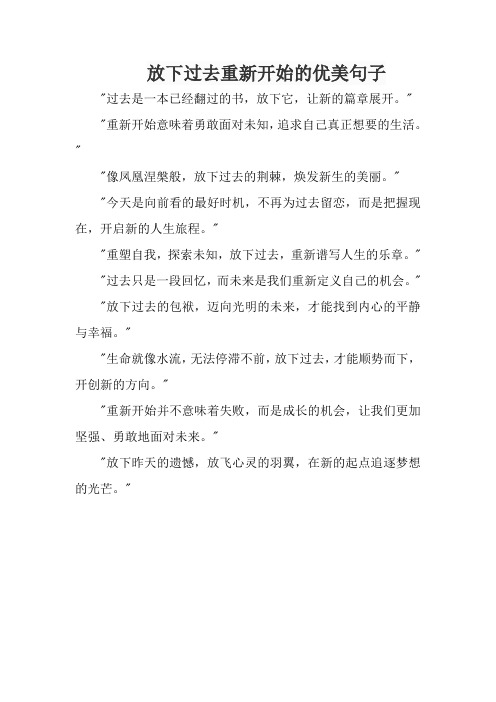 放下过去重新开始的优美句子

"过去是一本已经翻过的书，放下它，让新的篇章展开。"

"重新开始意味着勇敢面对未知，追求自己真正想要的生活。"

"像凤凰涅槃般，放下过去的荆棘，焕发新生的美丽。"

"今天是向前看的最好时机，不再为过去留恋，而是把握现在，开启新的人生旅程。"

"重塑自我，探索未知，放下过去，重新谱写人生的乐章。"

"过去只是一段回忆，而未来是我们重新定义自己的机会。"

"放下过去的包袱，迈向光明的未来，才能找到内心的平静与幸福。"

"生命就像水流，无法停滞不前，放下过去，才能顺势而下，开创新的方向。"

"重新开始并不意味着失败，而是成长的机会，让我们更加坚强、勇敢地面对未来。"

"放下昨天的遗憾，放飞心灵的羽翼，在新的起点追逐梦想的光芒。"